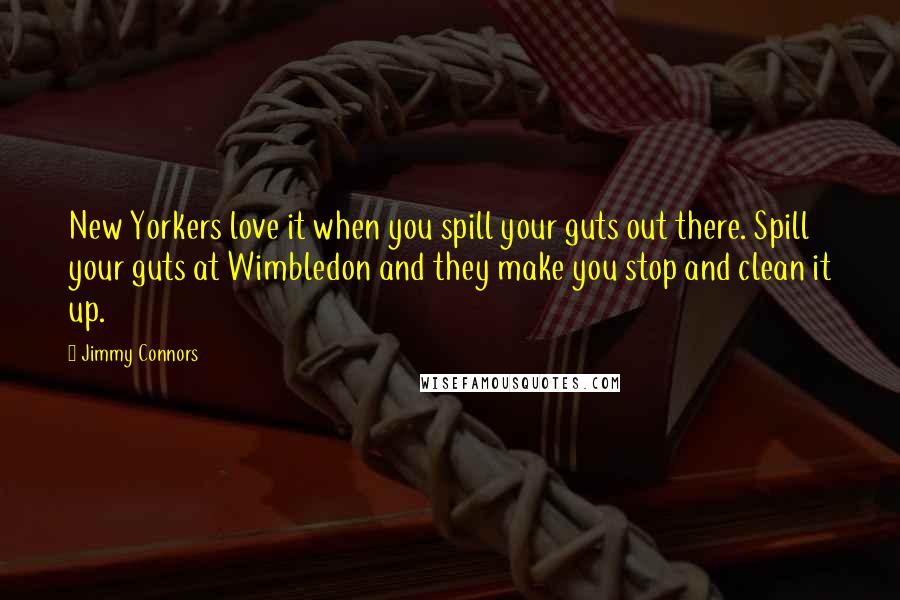 New Yorkers love it when you spill your guts out there. Spill your guts at Wimbledon and they make you stop and clean it up.

Jimmy Connors

WISEFAMOUSQUOTES.COM